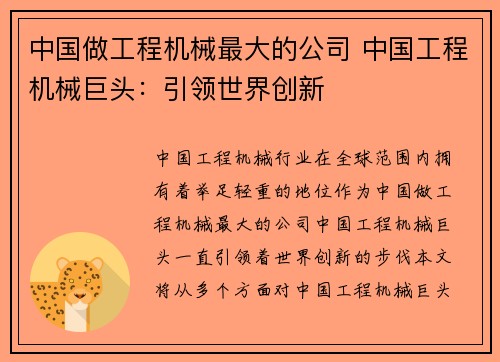 中国做工程机械最大的公司 中国工程机械巨头：引领世界创新

中国工程机械行业在全球范围内拥有着举足轻重的地位作为中国做工程机械最大的公司中国工程机械巨头一直引领着世界创新的步伐本文将从多个方面对中国工程机械巨头